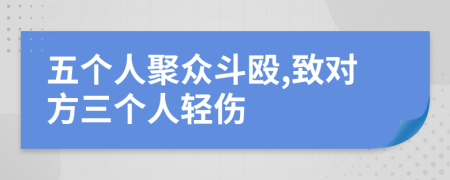 五个人聚众斗殴,致对方三个人轻伤